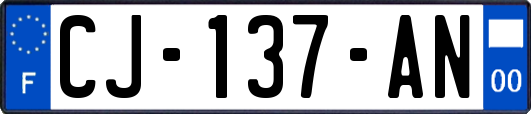 F

CJ-137-AN

00